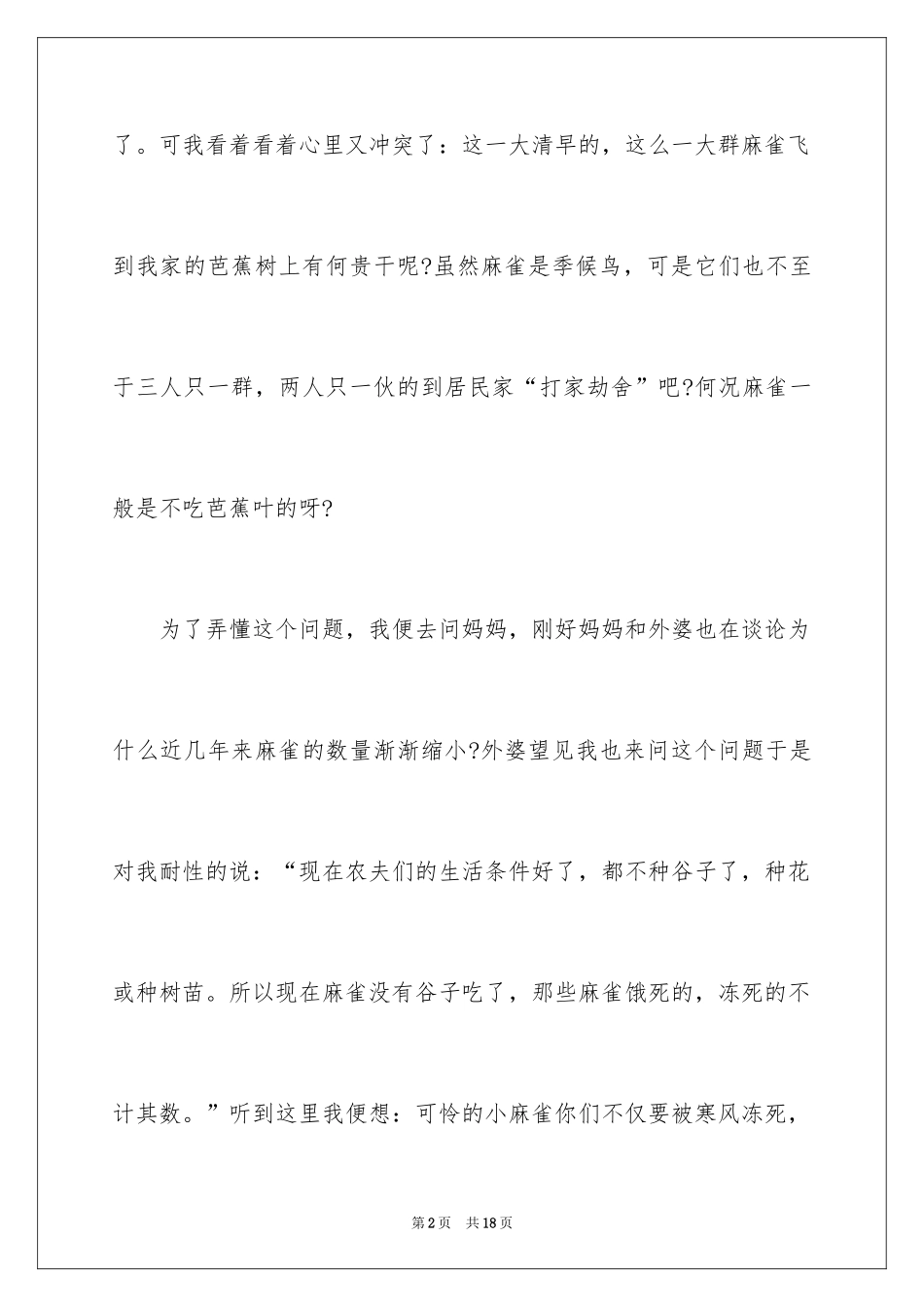 了。可我看着看着心里又冲突了：这一大清早的，这么一大群麻雀飞到我家的芭蕉树上有何贵干呢?虽然麻雀是季候鸟，可是它们也不至于三人只一群，两人只一伙的到居民家“打家劫舍”吧?何况麻雀一般是不吃芭蕉叶的呀?

为了弄懂这个问题，我便去问妈妈，刚好妈妈和外婆也在谈论为什么近几年来麻雀的数量渐渐缩小?外婆望见我也来问这个问题于是对我耐性的说：“现在农夫们的生活条件好了，都不种谷子了，种花或种树苗。所以现在麻雀没有谷子吃了，那些麻雀饿死的，冻死的不计其数。”听到这里我便想：可怜的小麻雀你们不仅要被寒风冻死，

第2页 共18页